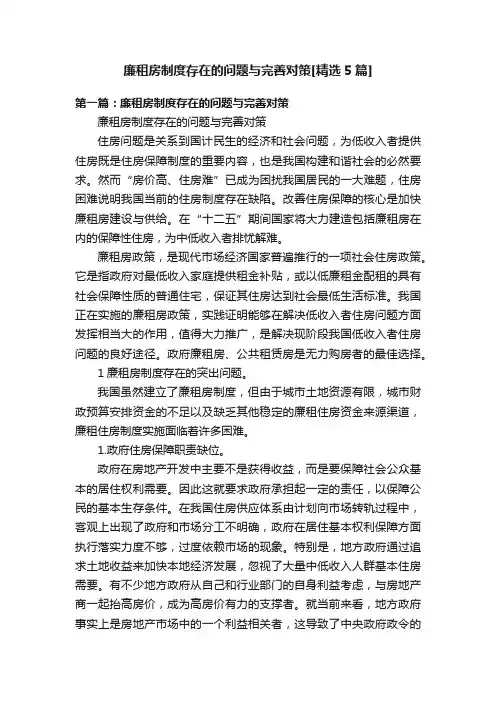 廉租房制度存在的问题与完善对策[精选5篇]

第一篇：廉租房制度存在的问题与完善对策

廉租房制度存在的问题与完善对策

住房问题是关系到国计民生的经济和社会问题，为低收入者提供住房既是住房保障制度的重要内容，也是我国构建和谐社会的必然要求。然而“房价高、住房难”已成为困扰我国居民的一大难题，住房困难说明我国当前的住房制度存在缺陷。改善住房保障的核心是加快廉租房建设与供给。在“十二五”期间国家将大力建造包括廉租房在内的保障性住房，为中低收入者排忧解难。

廉租房政策，是现代市场经济国家普遍推行的一项社会住房政策。它是指政府对最低收入家庭提供租金补贴，或以低廉租金配租的具有社会保障性质的普通住宅，保证其住房达到社会最低生活标准。我国正在实施的廉租房政策，实践证明能够在解决低收入者住房问题方面发挥相当大的作用，值得大力推广，是解决现阶段我国低收入者住房问题的良好途径。政府廉租房、公共租赁房是无力购房者的最佳选择。

1 廉租房制度存在的突出问题。

我国虽然建立了廉租房制度，但由于城市土地资源有限，城市财政预算安排资金的不足以及缺乏其他稳定的廉租住房资金来源渠道，廉租住房制度实施面临着许多困难。

1.政府住房保障职责缺位。

政府在房地产开发中主要不是获得收益，而是要保障社会公众基本的居住权利需要。因此这就要求政府承担起一定的责任，以保障公民的基本生存条件。在我国住房供应体系由计划向市场转轨过程中，客观上出现了政府和市场分工不明确，政府在居住基本权利保障方面执行落实力度不够，过度依赖市场的现象。特别是，地方政府通过追求土地收益来加快本地经济发展，忽视了大量中低收入人群基本住房需要。有不少地方政府从自己和行业部门的自身利益考虑，与房地产商一起抬高房价，成为高房价有力的支撑者。就当前来看，地方政府事实上是房地产市场中的一个利益相关者，这导致了中央政府政令的